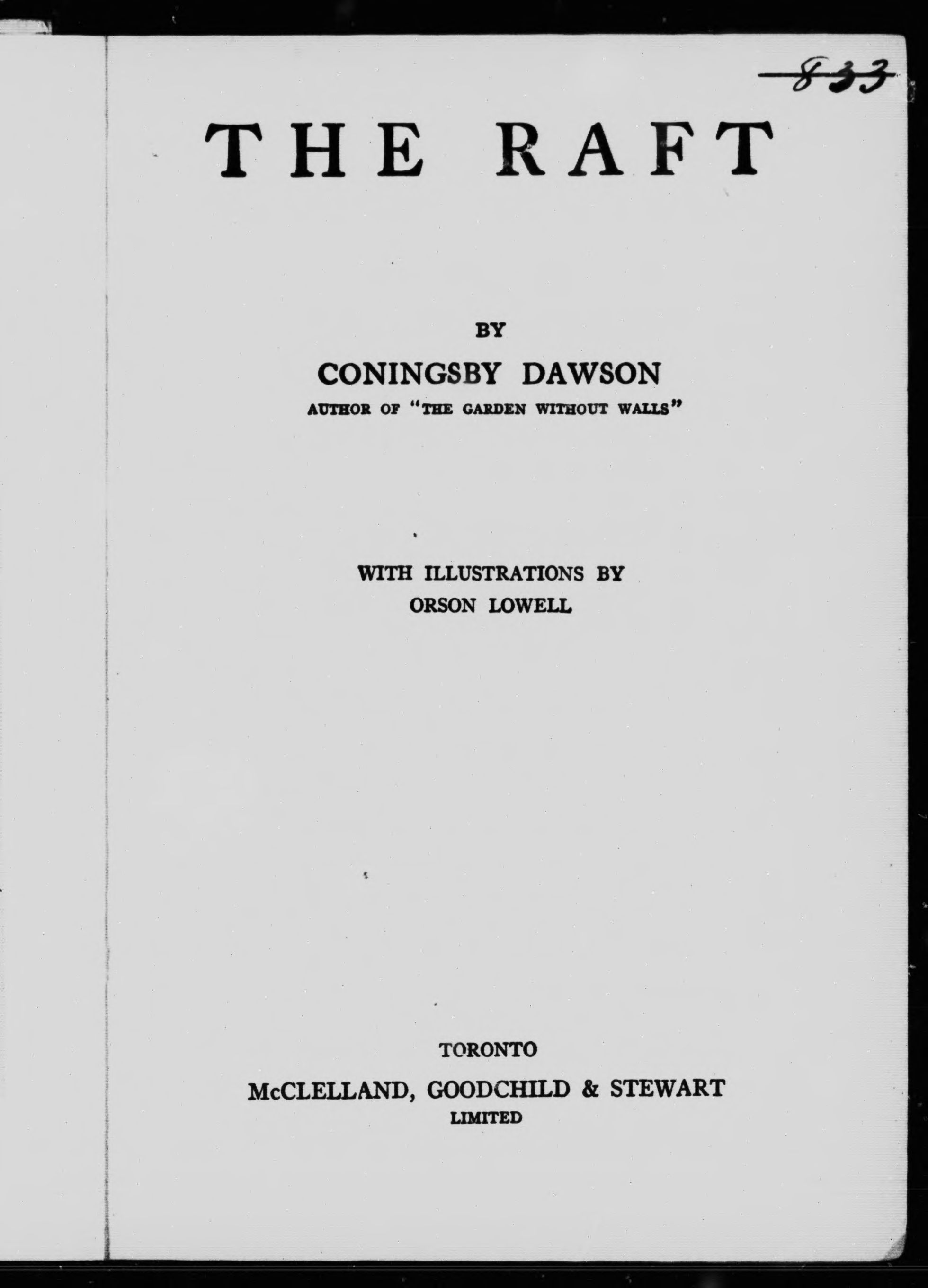 833

THE RAFT

BY

CONINGSBY DAWSON

AUTHOR OF "THE GARDEN WITHOUT WALLS"

WITH ILLUSTRATIONS BY ORSON LOWELL

TORONTO

McCLELLAND, GOODCHILD & STEWART LIMITED